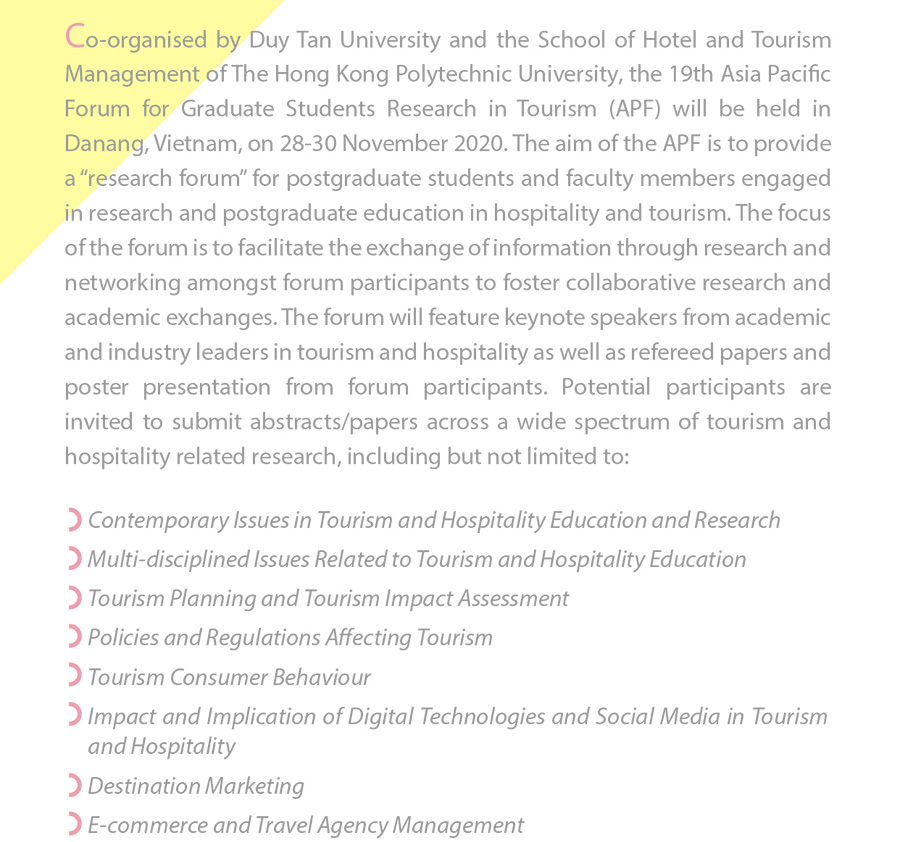 Co-organised by Duy Tan University and the School of Hotel and Tourism Management of The Hong Kong Polytechnic University, the 19th Asia Pacific Forum for Graduate Students Research in Tourism (APF) will be held in Danang, Vietnam, on 28-30 November 2020. The aim of the APF is to provide a "research forum" for postgraduate students and faculty members engaged in research and postgraduate education in hospitality and tourism. The focus of the forum is to facilitate the exchange of information through research and networking amongst forum participants to foster collaborative research and academic exchanges. The forum will feature keynote speakers from academic and industry leaders in tourism and hospitality as well as refereed papers and poster presentation from forum participants. Potential participants are invited to submit abstracts/papers across a wide spectrum of tourism and hospitality related research, including but not limited to:

Contemporary Issues in Tourism and Hospitality Education and Research
Multi-disciplined Issues Related to Tourism and Hospitality Education
Tourism Planning and Tourism Impact Assessment
Policies and Regulations Affecting Tourism
Tourism Consumer Behaviour
Impact and Implication of Digital Technologies and Social Media in Tourism and Hospitality
Destination Marketing
E-commerce and Travel Agency Management